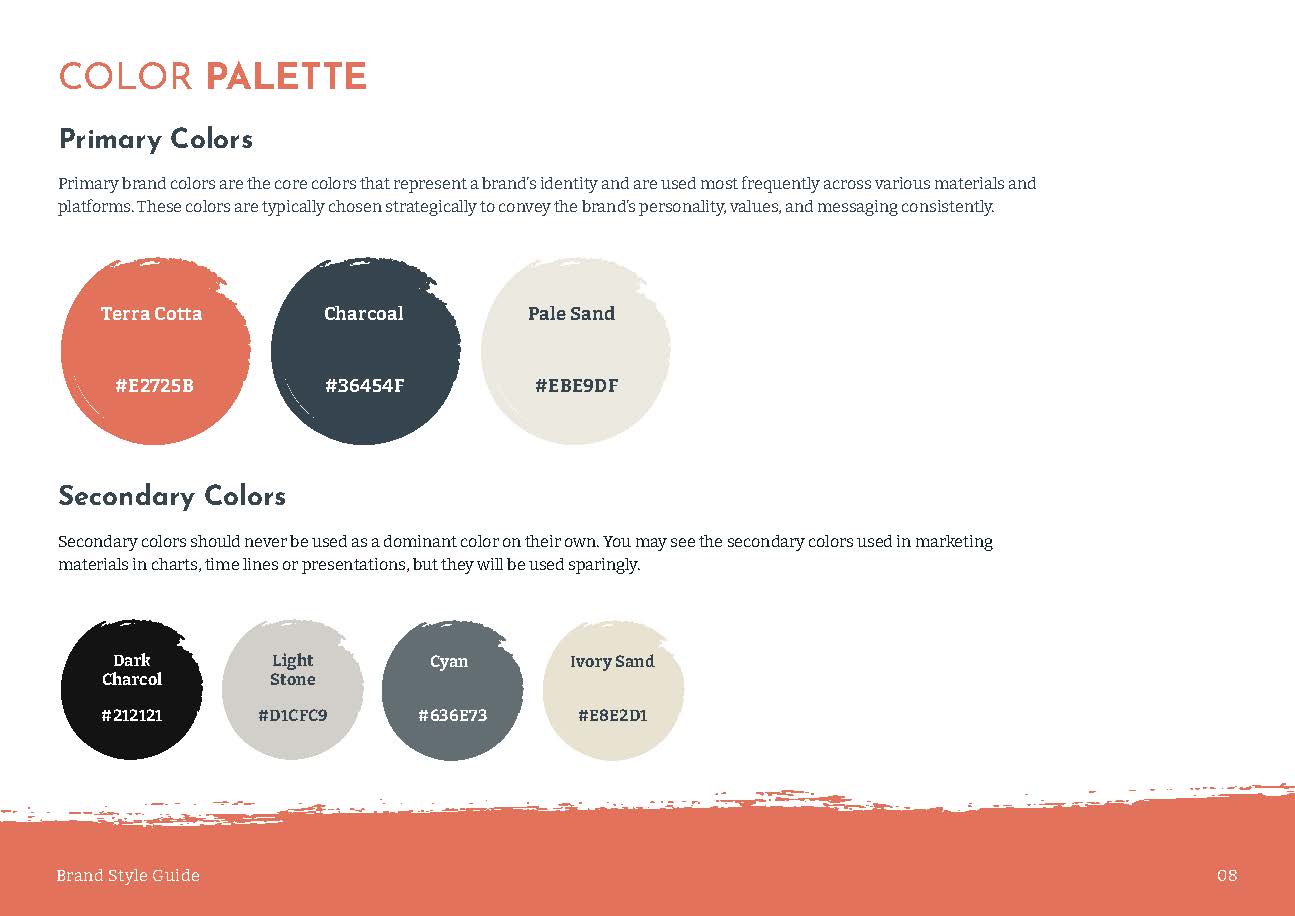 COLOR PALETTE

Primary Colors

Primary brand colors are the core colors that represent a brand's identity and are used most frequently across various materials and platforms. These colors are typically chosen strategically to convey the brand's personality, values, and messaging consistently.

Terra Cotta
#E2725B

Charcoal
#36454F

Pale Sand
#EBE9DF

Secondary Colors

Secondary colors should never be used as a dominant color on their own. You may see the secondary colors used in marketing materials in charts, time lines or presentations, but they will be used sparingly.

Dark Charcol
#212121

Light Stone
#D1CFC9

Cyan
#636E73

Ivory Sand
#E8E2D1

Brand Style Guide

08